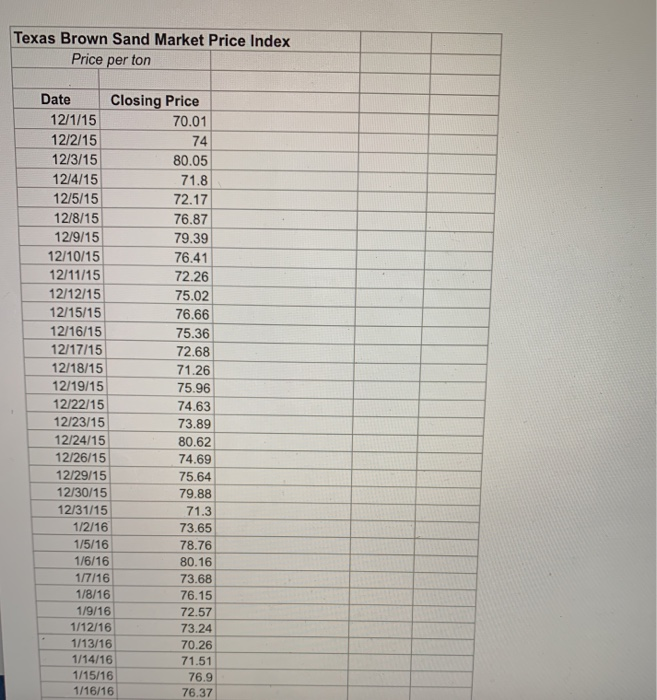 Texas Brown Sand Market Price Index

Price per ton

| Date | Closing Price |
|---|---|
| 12/1/15 | 70.01 |
| 12/2/15 | 74 |
| 12/3/15 | 80.05 |
| 12/4/15 | 71.8 |
| 12/5/15 | 72.17 |
| 12/8/15 | 76.87 |
| 12/9/15 | 79.39 |
| 12/10/15 | 76.41 |
| 12/11/15 | 72.26 |
| 12/12/15 | 75.02 |
| 12/15/15 | 76.66 |
| 12/16/15 | 75.36 |
| 12/17/15 | 72.68 |
| 12/18/15 | 71.26 |
| 12/19/15 | 75.96 |
| 12/22/15 | 74.63 |
| 12/23/15 | 73.89 |
| 12/24/15 | 80.62 |
| 12/26/15 | 74.69 |
| 12/29/15 | 75.64 |
| 12/30/15 | 79.88 |
| 12/31/15 | 71.3 |
| 1/2/16 | 73.65 |
| 1/5/16 | 78.76 |
| 1/6/16 | 80.16 |
| 1/7/16 | 73.68 |
| 1/8/16 | 76.15 |
| 1/9/16 | 72.57 |
| 1/12/16 | 73.24 |
| 1/13/16 | 70.26 |
| 1/14/16 | 71.51 |
| 1/15/16 | 76.9 |
| 1/16/16 | 76.37 |